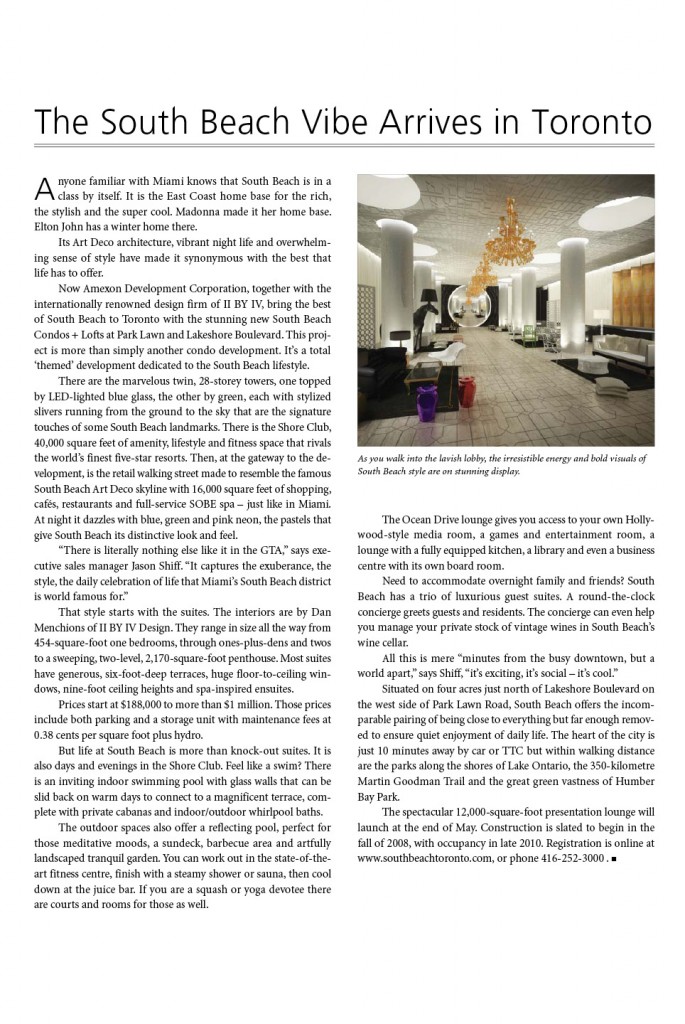 The South Beach Vibe Arrives in Toronto

Anyone familiar with Miami knows that South Beach is in a class by itself. It is the East Coast home base for the rich, the stylish and the super cool. Madonna made it her home base. Elton John has a winter home there.

Its Art Deco architecture, vibrant night life and overwhelming sense of style have made it synonymous with the best that life has to offer.

Now Amexon Development Corporation, together with the internationally renowned design firm of II BY IV, bring the best of South Beach to Toronto with the stunning new South Beach Condos + Lofts at Park Lawn and Lakeshore Boulevard. This project is more than simply another condo development. It's a total 'themed' development dedicated to the South Beach lifestyle.

There are the marvelous twin, 28-storey towers, one topped by LED-lighted blue glass, the other by green, each with stylized slivers running from the ground to the sky that are the signature touches of some South Beach landmarks. There is the Shore Club, 40,000 square feet of amenity, lifestyle and fitness space that rivals the world's finest five-star resorts. Then, at the gateway to the development, is the retail walking street made to resemble the famous South Beach Art Deco skyline with 16,000 square feet of shopping, cafés, restaurants and full-service SOBE spa – just like in Miami. At night it dazzles with blue, green and pink neon, the pastels that give South Beach its distinctive look and feel.

"There is literally nothing else like it in the GTA," says executive sales manager Jason Shiff. "It captures the exuberance, the style, the daily celebration of life that Miami's South Beach district is world famous for."

That style starts with the suites. The interiors are by Dan Menchions of II BY IV Design. They range in size all the way from 454-square-foot one bedrooms, through ones-plus-dens and twos to a sweeping, two-level, 2,170-square-foot penthouse. Most suites have generous, six-foot-deep terraces, huge floor-to-ceiling windows, nine-foot ceiling heights and spa-inspired ensuites.

Prices start at $188,000 to more than $1 million. Those prices include both parking and a storage unit with maintenance fees at 0.38 cents per square foot plus hydro.

But life at South Beach is more than knock-out suites. It is also days and evenings in the Shore Club. Feel like a swim? There is an inviting indoor swimming pool with glass walls that can be slid back on warm days to connect to a magnificent terrace, complete with private cabanas and indoor/outdoor whirlpool baths.

The outdoor spaces also offer a reflecting pool, perfect for those meditative moods, a sundeck, barbecue area and artfully landscaped tranquil garden. You can work out in the state-of-the-art fitness centre, finish with a steamy shower or sauna, then cool down at the juice bar. If you are a squash or yoga devotee there are courts and rooms for those as well.

As you walk into the lavish lobby, the irresistible energy and bold visuals of South Beach style are on stunning display.

The Ocean Drive lounge gives you access to your own Hollywood-style media room, a games and entertainment room, a lounge with a fully equipped kitchen, a library and even a business centre with its own board room.

Need to accommodate overnight family and friends? South Beach has a trio of luxurious guest suites. A round-the-clock concierge greets guests and residents. The concierge can even help you manage your private stock of vintage wines in South Beach's wine cellar.

All this is mere "minutes from the busy downtown, but a world apart," says Shiff, "it's exciting, it's social – it's cool."

Situated on four acres just north of Lakeshore Boulevard on the west side of Park Lawn Road, South Beach offers the incomparable pairing of being close to everything but far enough removed to ensure quiet enjoyment of daily life. The heart of the city is just 10 minutes away by car or TTC but within walking distance are the parks along the shores of Lake Ontario, the 350-kilometre Martin Goodman Trail and the great green vastness of Humber Bay Park.

The spectacular 12,000-square-foot presentation lounge will launch at the end of May. Construction is slated to begin in the fall of 2008, with occupancy in late 2010. Registration is online at www.southbeachtoronto.com, or phone 416-252-3000. ■